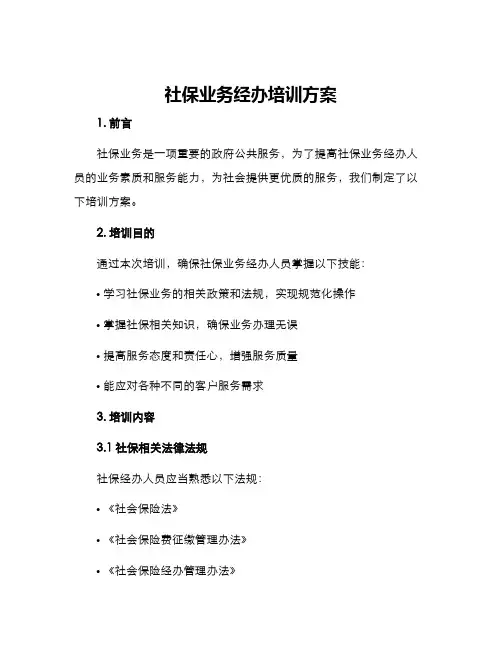 社保业务经办培训方案

1. 前言

社保业务是一项重要的政府公共服务，为了提高社保业务经办人员的业务素质和服务能力，为社会提供更优质的服务，我们制定了以下培训方案。

2. 培训目的

通过本次培训，确保社保业务经办人员掌握以下技能：

• 学习社保业务的相关政策和法规，实现规范化操作

• 掌握社保相关知识，确保业务办理无误

• 提高服务态度和责任心，增强服务质量

• 能应对各种不同的客户服务需求

3. 培训内容

3.1 社保相关法律法规

社保经办人员应当熟悉以下法规：

• 《社会保险法》

• 《社会保险费征缴管理办法》

• 《社会保险经办管理办法》